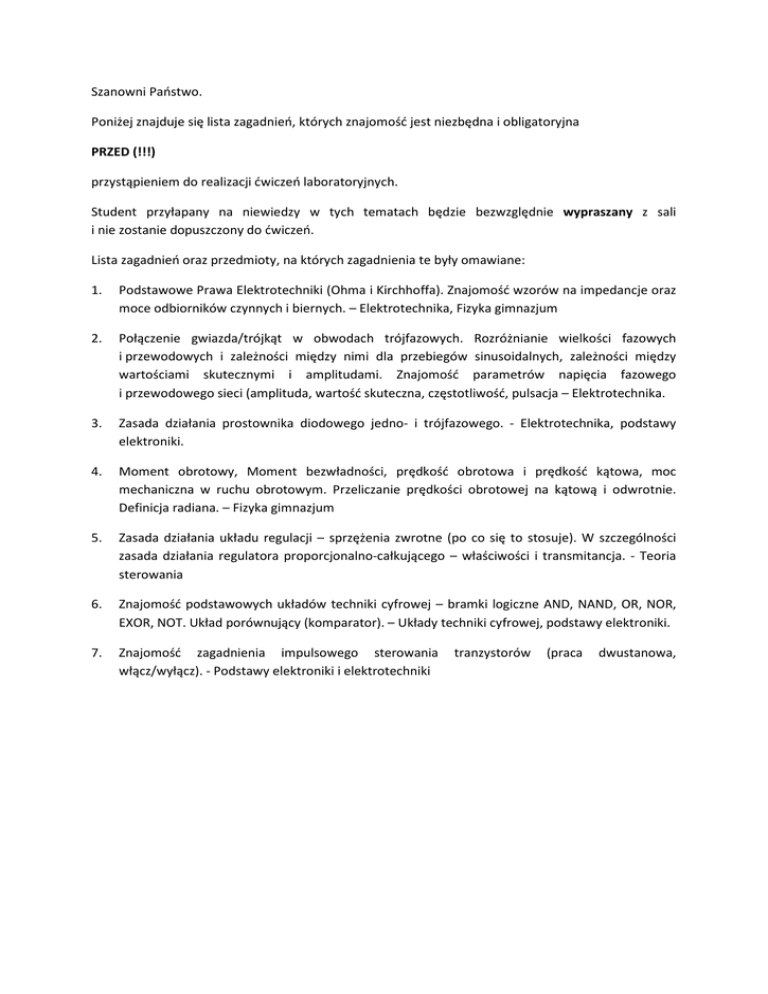 Szanowni Państwo.

Poniżej znajduje się lista zagadnień, których znajomość jest niezbędna i obligatoryjna

PRZED (!!!)

przystąpieniem do realizacji ćwiczeń laboratoryjnych.

Student przyłapany na niewiedzy w tych tematach będzie bezwzględnie wypraszany z sali i nie zostanie dopuszczony do ćwiczeń.

Lista zagadnień oraz przedmioty, na których zagadnienia te były omawiane:

1. Podstawowe Prawa Elektrotechniki (Ohma i Kirchhoffa). Znajomość wzorów na impedancje oraz moce odbiorników czynnych i biernych. – Elektrotechnika, Fizyka gimnazjum

2. Połączenie gwiazda/trójkąt w obwodach trójfazowych. Rozróżnianie wielkości fazowych i przewodowych i zależności między nimi dla przebiegów sinusoidalnych, zależności między wartościami skutecznymi i amplitudami. Znajomość parametrów napięcia fazowego i przewodowego sieci (amplituda, wartość skuteczna, częstotliwość, pulsacja – Elektrotechnika.

3. Zasada działania prostownika diodowego jedno- i trójfazowego. - Elektrotechnika, podstawy elektroniki.

4. Moment obrotowy, Moment bezwładności, prędkość obrotowa i prędkość kątowa, moc mechaniczna w ruchu obrotowym. Przeliczanie prędkości obrotowej na kątową i odwrotnie. Definicja radiana. – Fizyka gimnazjum

5. Zasada działania układu regulacji – sprzężenia zwrotne (po co się to stosuje). W szczególności zasada działania regulatora proporcjonalno-całkującego – właściwości i transmitancja. - Teoria sterowania

6. Znajomość podstawowych układów techniki cyfrowej – bramki logiczne AND, NAND, OR, NOR, EXOR, NOT. Układ porównujący (komparator). – Układy techniki cyfrowej, podstawy elektroniki.

7. Znajomość zagadnienia impulsowego sterowania tranzystorów (praca dwustanowa, włącz/wyłącz). - Podstawy elektroniki i elektrotechniki